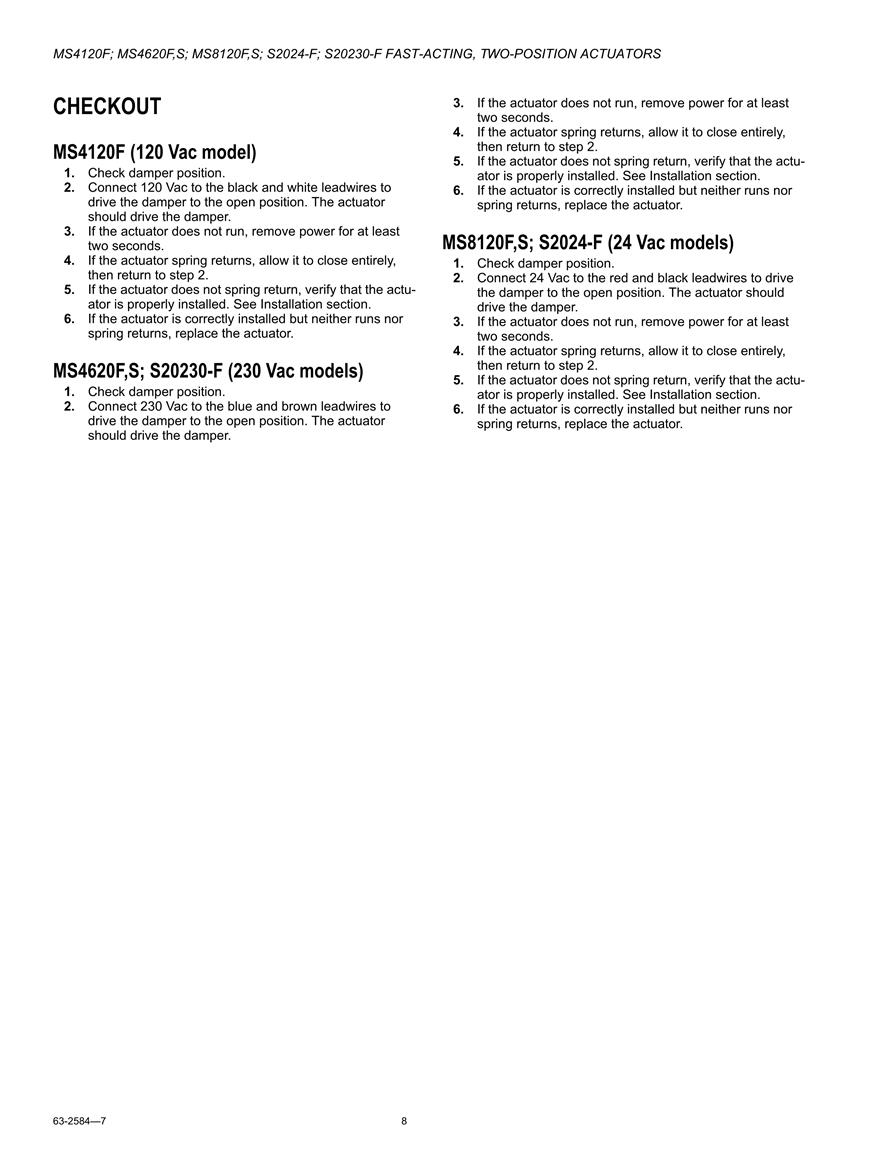 MS4120F; MS4620F,S; MS8120F,S; S2024-F; S20230-F FAST-ACTING, TWO-POSITION ACTUATORS

CHECKOUT

MS4120F (120 Vac model)

1. Check damper position.
2. Connect 120 Vac to the black and white leadwires to drive the damper to the open position. The actuator should drive the damper.
3. If the actuator does not run, remove power for at least two seconds.
4. If the actuator spring returns, allow it to close entirely, then return to step 2.
5. If the actuator does not spring return, verify that the actuator is properly installed. See Installation section.
6. If the actuator is correctly installed but neither runs nor spring returns, replace the actuator.

MS4620F,S; S20230-F (230 Vac models)

1. Check damper position.
2. Connect 230 Vac to the blue and brown leadwires to drive the damper to the open position. The actuator should drive the damper.
3. If the actuator does not run, remove power for at least two seconds.
4. If the actuator spring returns, allow it to close entirely, then return to step 2.
5. If the actuator does not spring return, verify that the actuator is properly installed. See Installation section.
6. If the actuator is correctly installed but neither runs nor spring returns, replace the actuator.

MS8120F,S; S2024-F (24 Vac models)

1. Check damper position.
2. Connect 24 Vac to the red and black leadwires to drive the damper to the open position. The actuator should drive the damper.
3. If the actuator does not run, remove power for at least two seconds.
4. If the actuator spring returns, allow it to close entirely, then return to step 2.
5. If the actuator does not spring return, verify that the actuator is properly installed. See Installation section.
6. If the actuator is correctly installed but neither runs nor spring returns, replace the actuator.

63-2584—7 8